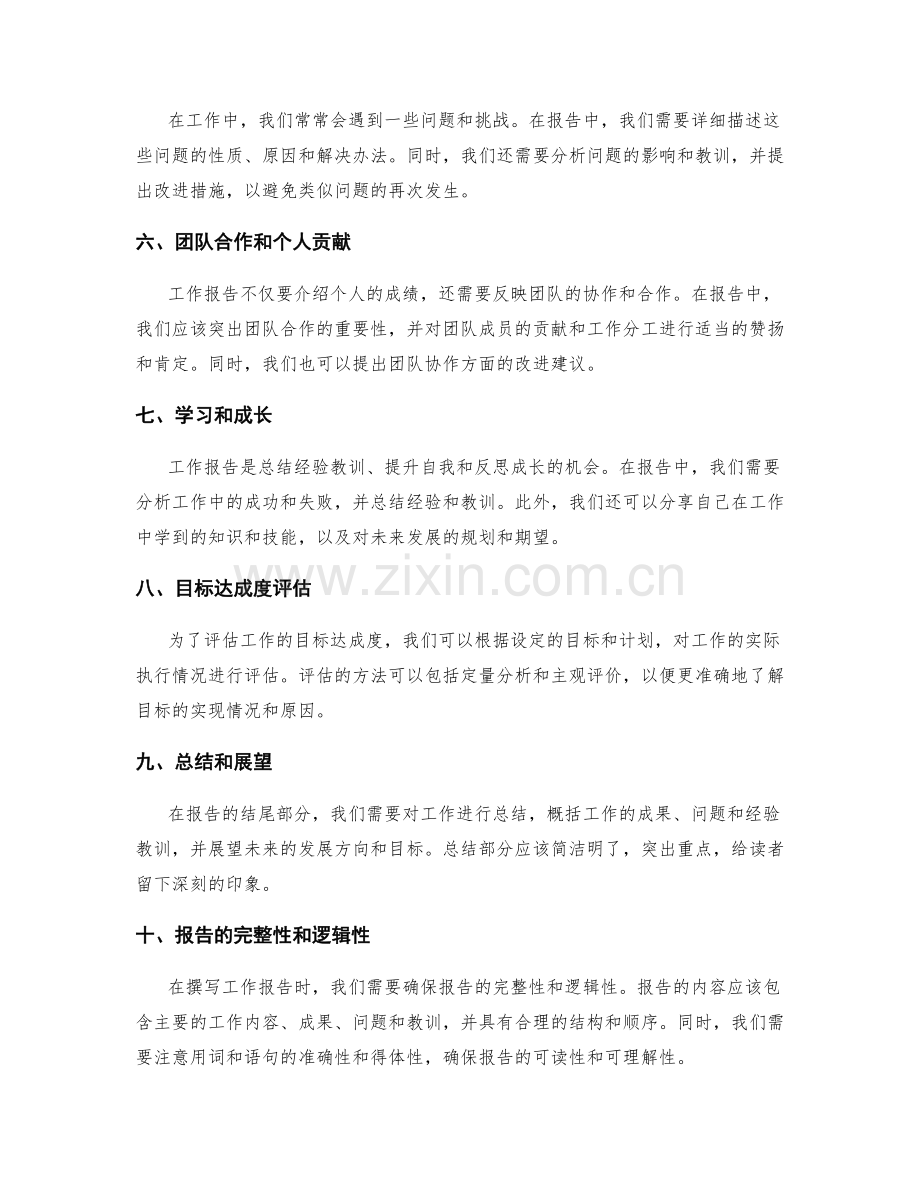 在工作中，我们常常会遇到一些问题和挑战。在报告中，我们需要详细描述这些问题的性质、原因和解决办法。同时，我们还需要分析问题的影响和教训，并提出改进措施，以避免类似问题的再次发生。

六、团队合作和个人贡献

工作报告不仅要介绍个人的成绩，还需要反映团队的协作和合作。在报告中，我们应该突出团队合作的重要性，并对团队成员的贡献和工作分工进行适当的赞扬和肯定。同时，我们也可以提出团队协作方面的改进建议。

七、学习和成长

工作报告是总结经验教训、提升自我和反思成长的机会。在报告中，我们需要分析工作中的成功和失败，并总结经验和教训。此外，我们还可以分享自己在工作中学到的知识和技能，以及对未来发展的规划和期望。

八、目标达成度评估

为了评估工作的目标达成度，我们可以根据设定的目标和计划，对工作的实际执行情况进行评估。评估的方法可以包括定量分析和主观评价，以便更准确地了解目标的实现情况和原因。

九、总结和展望

在报告的结尾部分，我们需要对工作进行总结，概括工作的成果、问题和经验教训，并展望未来的发展方向和目标。总结部分应该简洁明了，突出重点，给读者留下深刻的印象。

十、报告的完整性和逻辑性

在撰写工作报告时，我们需要确保报告的完整性和逻辑性。报告的内容应该包含主要的工作内容、成果、问题和教训，并具有合理的结构和顺序。同时，我们需要注意用词和语句的准确性和得体性，确保报告的可读性和可理解性。

www.zixin.com.cn